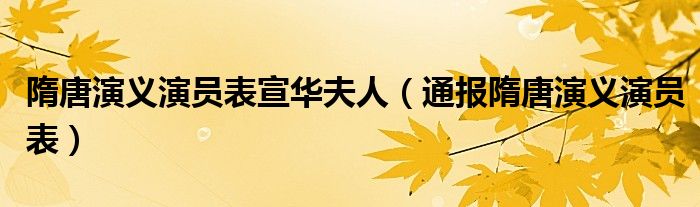 隋唐演义演员表宣华夫人（通报隋唐演义演员表）